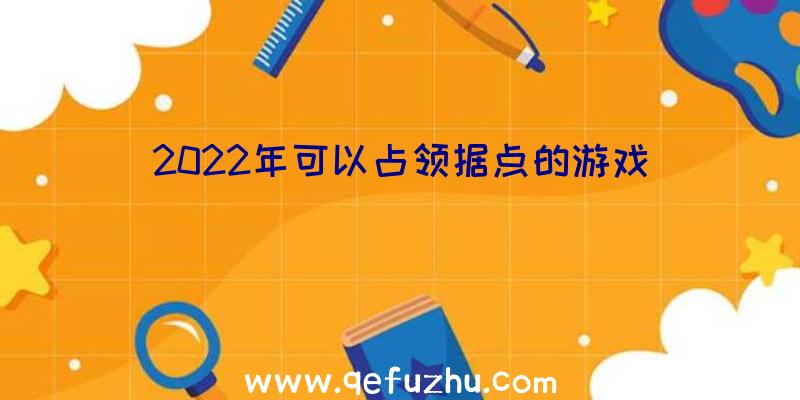 2022年可以占领据点的游戏

www.qefuzhu.com